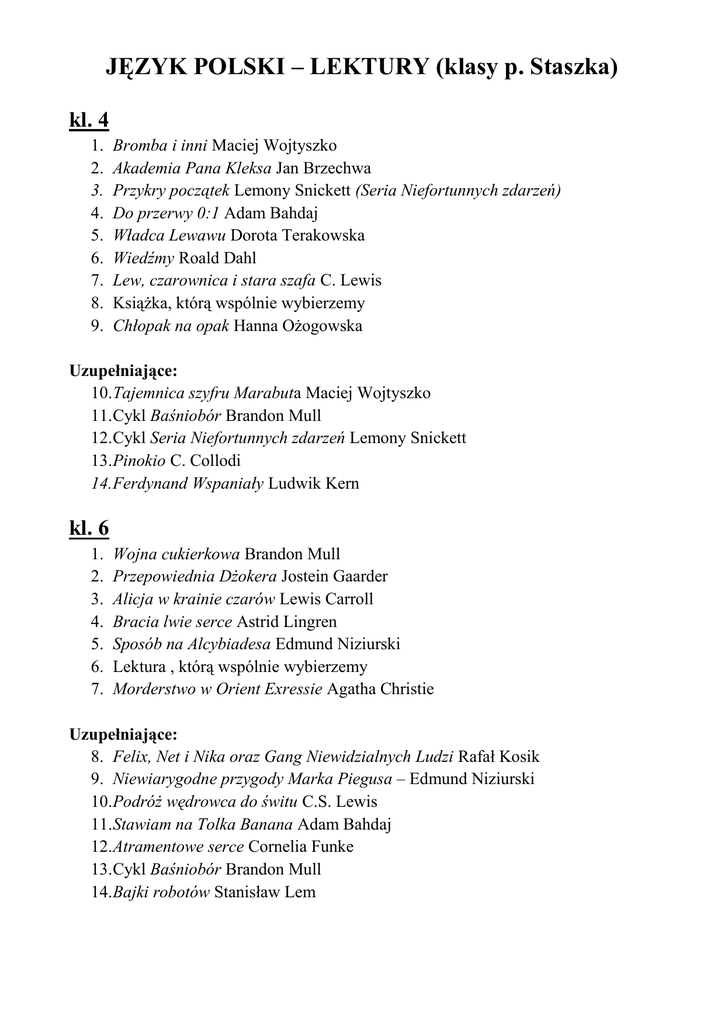 JĘZYK POLSKI – LEKTURY (klasy p. Staszka)

kl. 4

1. Bromba i inni Maciej Wojtyszko
2. Akademia Pana Kleksa Jan Brzechwa
3. Przykry początek Lemony Snickett (Seria Niefortunnych zdarzeń)
4. Do przerwy 0:1 Adam Bahdaj
5. Władca Lewawu Dorota Terakowska
6. Wiedźmy Roald Dahl
7. Lew, czarownica i stara szafa C. Lewis
8. Książka, którą wspólnie wybierzemy
9. Chłopak na opak Hanna Ożogowska

Uzupełniające:
10. Tajemnica szyfru Marabuta Maciej Wojtyszko
11. Cykl Baśniobór Brandon Mull
12. Cykl Seria Niefortunnych zdarzeń Lemony Snickett
13. Pinokio C. Collodi
14. Ferdynand Wspaniały Ludwik Kern

kl. 6

1. Wojna cukierkowa Brandon Mull
2. Przepowiednia Dżokera Jostein Gaarder
3. Alicja w krainie czarów Lewis Carroll
4. Bracia lwie serce Astrid Lingren
5. Sposób na Alcybiadesa Edmund Niziurski
6. Lektura , którą wspólnie wybierzemy
7. Morderstwo w Orient Exressie Agatha Christie

Uzupełniające:
8. Felix, Net i Nika oraz Gang Niewidzialnych Ludzi Rafał Kosik
9. Niewiarygodne przygody Marka Piegusa – Edmund Niziurski
10. Podróż wędrowca do świtu C.S. Lewis
11. Stawiam na Tolka Banana Adam Bahdaj
12. Atramentowe serce Cornelia Funke
13. Cykl Baśniobór Brandon Mull
14. Bajki robotów Stanisław Lem